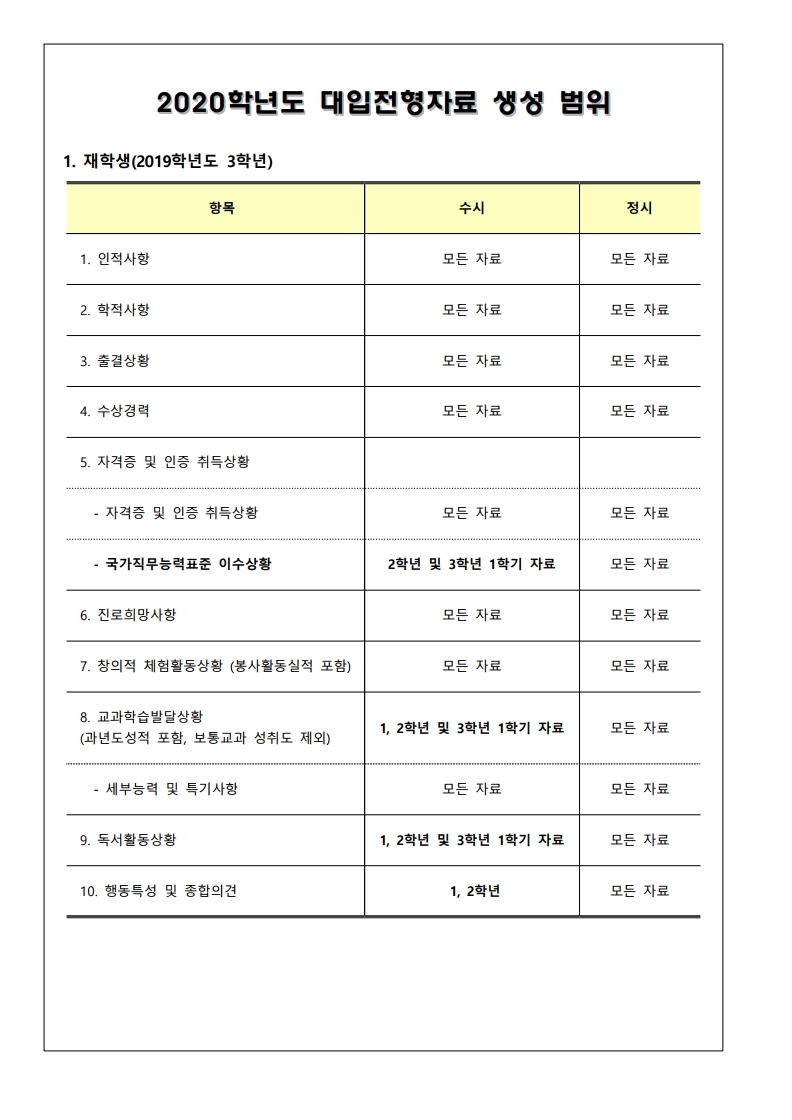 2020학년도 대입전형자료 생성 범위

1. 재학생(2019학년도 3학년)

| 항목 | 수시 | 정시 |
|---|---|---|
| 1. 인적사항 | 모든 자료 | 모든 자료 |
| 2. 학적사항 | 모든 자료 | 모든 자료 |
| 3. 출결상황 | 모든 자료 | 모든 자료 |
| 4. 수상경력 | 모든 자료 | 모든 자료 |
| 5. 자격증 및 인증 취득상황 | | |
| - 자격증 및 인증 취득상황 | 모든 자료 | 모든 자료 |
| - 국가직무능력표준 이수상황 | 2학년 및 3학년 1학기 자료 | 모든 자료 |
| 6. 진로희망사항 | 모든 자료 | 모든 자료 |
| 7. 창의적 체험활동상황 (봉사활동실적 포함) | 모든 자료 | 모든 자료 |
| 8. 교과학습발달상황 (과년도성적 포함, 보통교과 성취도 제외) | 1, 2학년 및 3학년 1학기 자료 | 모든 자료 |
| - 세부능력 및 특기사항 | 모든 자료 | 모든 자료 |
| 9. 독서활동상황 | 1, 2학년 및 3학년 1학기 자료 | 모든 자료 |
| 10. 행동특성 및 종합의견 | 1, 2학년 | 모든 자료 |